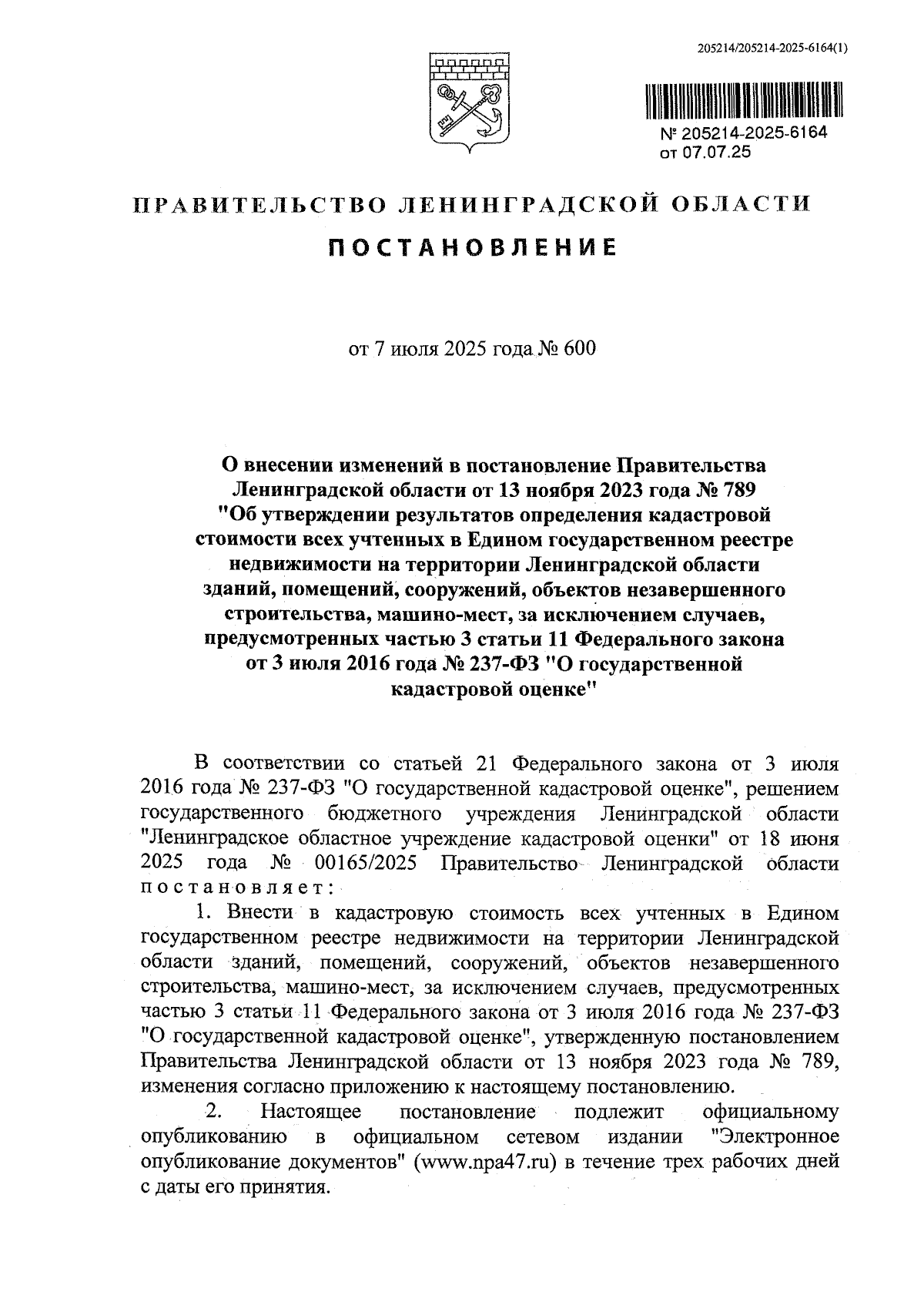 205214/205214-2025-6164(1)

№ 205214-2025-6164
от 07.07.25

ПРАВИТЕЛЬСТВО ЛЕНИНГРАДСКОЙ ОБЛАСТИ

ПОСТАНОВЛЕНИЕ

от 7 июля 2025 года № 600

О внесении изменений в постановление Правительства Ленинградской области от 13 ноября 2023 года № 789 "Об утверждении результатов определения кадастровой стоимости всех учтенных в Едином государственном реестре недвижимости на территории Ленинградской области зданий, помещений, сооружений, объектов незавершенного строительства, машино-мест, за исключением случаев, предусмотренных частью 3 статьи 11 Федерального закона от 3 июля 2016 года № 237-ФЗ "О государственной кадастровой оценке"

В соответствии со статьей 21 Федерального закона от 3 июля 2016 года № 237-ФЗ "О государственной кадастровой оценке", решением государственного бюджетного учреждения Ленинградской области "Ленинградское областное учреждение кадастровой оценки" от 18 июня 2025 года № 00165/2025 Правительство Ленинградской области постановляет:

1. Внести в кадастровую стоимость всех учтенных в Едином государственном реестре недвижимости на территории Ленинградской области зданий, помещений, сооружений, объектов незавершенного строительства, машино-мест, за исключением случаев, предусмотренных частью 3 статьи 11 Федерального закона от 3 июля 2016 года № 237-ФЗ "О государственной кадастровой оценке", утвержденную постановлением Правительства Ленинградской области от 13 ноября 2023 года № 789, изменения согласно приложению к настоящему постановлению.

2. Настоящее постановление подлежит официальному опубликованию в официальном сетевом издании "Электронное опубликование документов" (www.npa47.ru) в течение трех рабочих дней с даты его принятия.